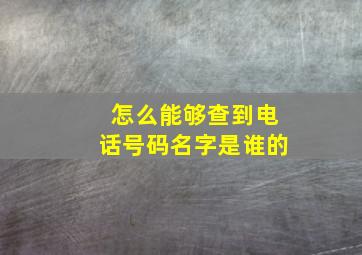 怎么能够查到电话号码名字是谁的